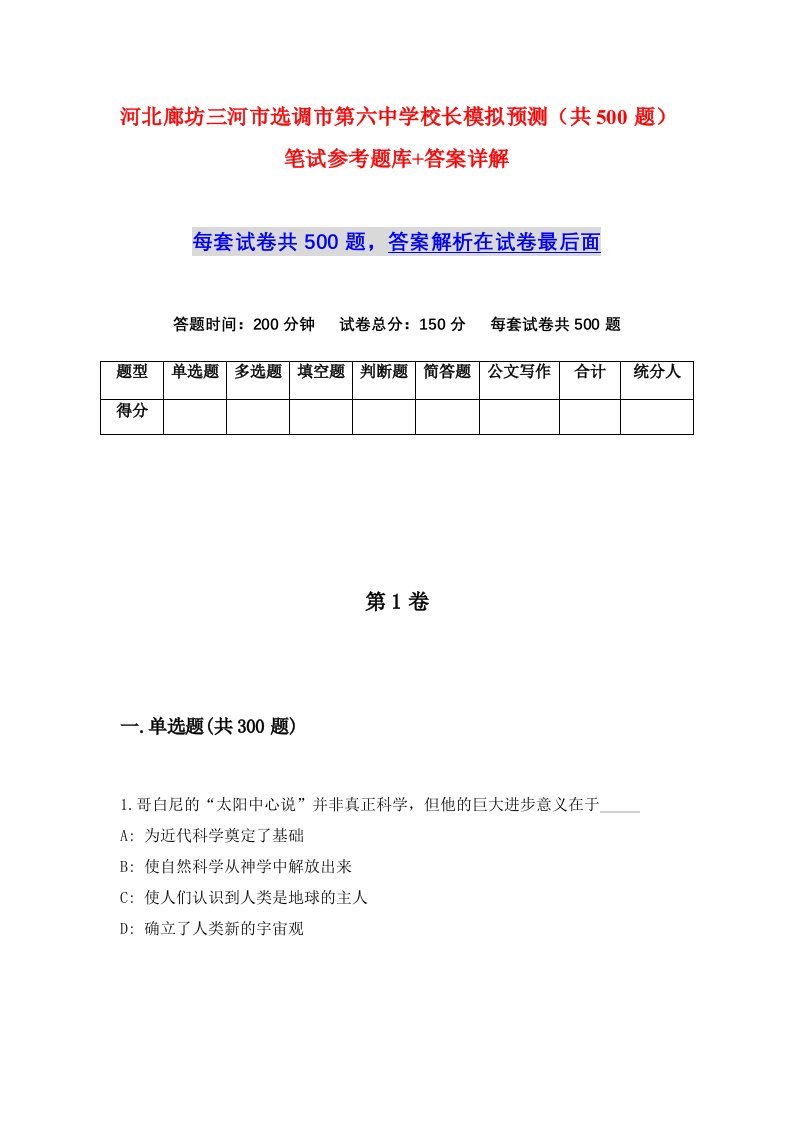 河北廊坊三河市选调市第六中学校长模拟预测（共500题）笔试参考题库+答案详解

每套试卷共500题，答案解析在试卷最后面

答题时间：200分钟　试卷总分：150分　每套试卷共500题

| 题型 | 单选题 | 多选题 | 填空题 | 判断题 | 简答题 | 公文写作 | 合计 | 统分人 |
|---|---|---|---|---|---|---|---|---|
| 得分 | | | | | | | | |

第1卷

一.单选题(共300题)

1.哥白尼的“太阳中心说”并非真正科学，但他的巨大进步意义在于_____

A: 为近代科学奠定了基础

B: 使自然科学从神学中解放出来

C: 使人们认识到人类是地球的主人

D: 确立了人类新的宇宙观